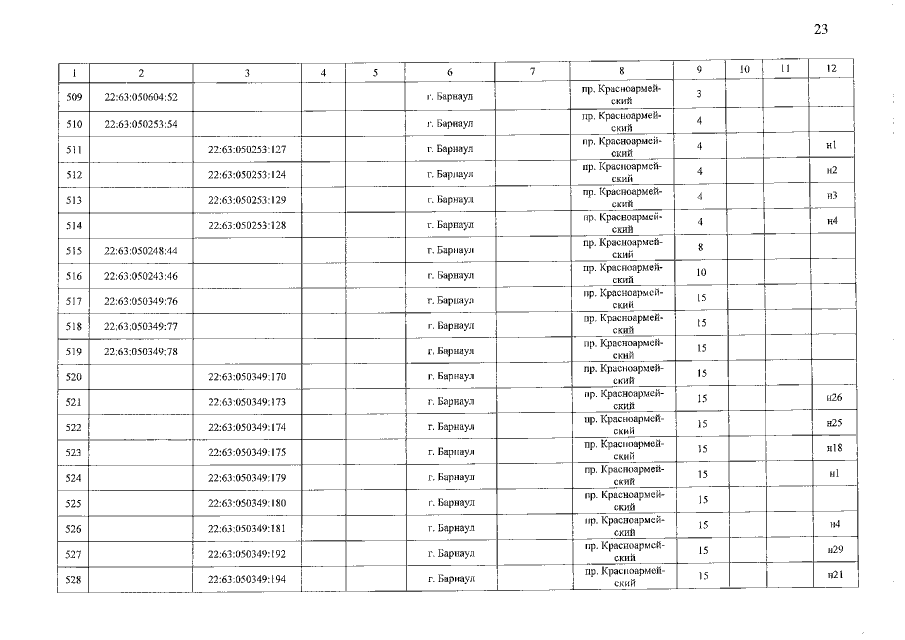 23

| 1 | 2 | 3 | 4 | 5 | 6 | 7 | 8 | 9 | 10 | 11 | 12 |
|---|---|---|---|---|---|---|---|---|---|---|---|
| 509 | 22:63:050604:52 | | | | г. Барнаул | | пр. Красноармейский | 3 | | | |
| 510 | 22:63:050253:54 | | | | г. Барнаул | | пр. Красноармейский | 4 | | | |
| 511 | | 22:63:050253:127 | | | г. Барнаул | | пр. Красноармейский | 4 | | | н1 |
| 512 | | 22:63:050253:124 | | | г. Барнаул | | пр. Красноармейский | 4 | | | н2 |
| 513 | | 22:63:050253:129 | | | г. Барнаул | | пр. Красноармейский | 4 | | | н3 |
| 514 | | 22:63:050253:128 | | | г. Барнаул | | пр. Красноармейский | 4 | | | н4 |
| 515 | 22:63:050248:44 | | | | г. Барнаул | | пр. Красноармейский | 8 | | | |
| 516 | 22:63:050243:46 | | | | г. Барнаул | | пр. Красноармейский | 10 | | | |
| 517 | 22:63:050349:76 | | | | г. Барнаул | | пр. Красноармейский | 15 | | | |
| 518 | 22:63:050349:77 | | | | г. Барнаул | | пр. Красноармейский | 15 | | | |
| 519 | 22:63:050349:78 | | | | г. Барнаул | | пр. Красноармейский | 15 | | | |
| 520 | | 22:63:050349:170 | | | г. Барнаул | | пр. Красноармейский | 15 | | | |
| 521 | | 22:63:050349:173 | | | г. Барнаул | | пр. Красноармейский | 15 | | | н26 |
| 522 | | 22:63:050349:174 | | | г. Барнаул | | пр. Красноармейский | 15 | | | н25 |
| 523 | | 22:63:050349:175 | | | г. Барнаул | | пр. Красноармейский | 15 | | | н18 |
| 524 | | 22:63:050349:179 | | | г. Барнаул | | пр. Красноармейский | 15 | | | н1 |
| 525 | | 22:63:050349:180 | | | г. Барнаул | | пр. Красноармейский | 15 | | | |
| 526 | | 22:63:050349:181 | | | г. Барнаул | | пр. Красноармейский | 15 | | | н4 |
| 527 | | 22:63:050349:192 | | | г. Барнаул | | пр. Красноармейский | 15 | | | н29 |
| 528 | | 22:63:050349:194 | | | г. Барнаул | | пр. Красноармейский | 15 | | | н21 |